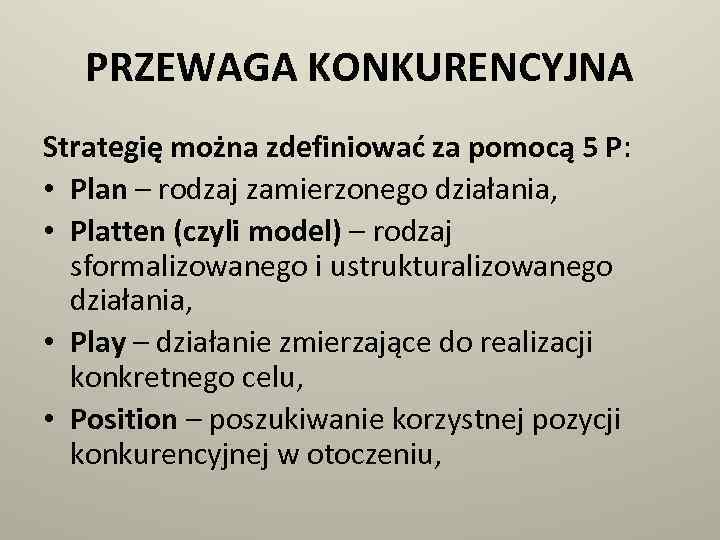 PRZEWAGA KONKURENCYJNA

Strategię można zdefiniować za pomocą 5 P:
• Plan – rodzaj zamierzonego działania,
• Platten (czyli model) – rodzaj sformalizowanego i ustrukturalizowanego działania,
• Play – działanie zmierzające do realizacji konkretnego celu,
• Position – poszukiwanie korzystnej pozycji konkurencyjnej w otoczeniu,